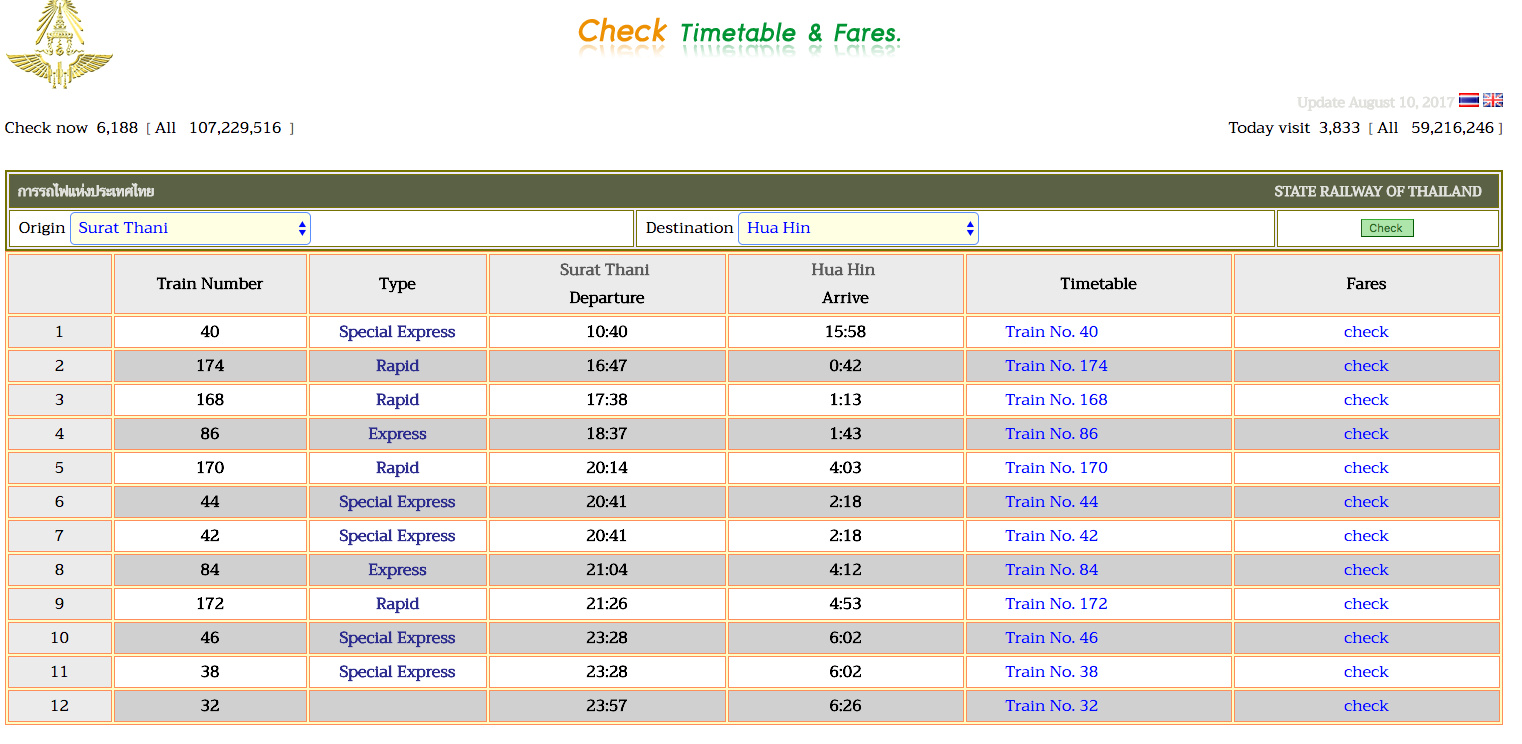 Check Timetable & Fares.

Update August 10, 2017

Check now 6,188 [ All 107,229,516 ]

Today visit 3,833 [ All 59,216,246 ]

การรถไฟแห่งประเทศไทย

STATE RAILWAY OF THAILAND

Origin Surat Thani

Destination Hua Hin

Check

| | Train Number | Type | Surat Thani Departure | Hua Hin Arrive | Timetable | Fares |
|---|---|---|---|---|---|---|
| 1 | 40 | Special Express | 10:40 | 15:58 | Train No. 40 | check |
| 2 | 174 | Rapid | 16:47 | 0:42 | Train No. 174 | check |
| 3 | 168 | Rapid | 17:38 | 1:13 | Train No. 168 | check |
| 4 | 86 | Express | 18:37 | 1:43 | Train No. 86 | check |
| 5 | 170 | Rapid | 20:14 | 4:03 | Train No. 170 | check |
| 6 | 44 | Special Express | 20:41 | 2:18 | Train No. 44 | check |
| 7 | 42 | Special Express | 20:41 | 2:18 | Train No. 42 | check |
| 8 | 84 | Express | 21:04 | 4:12 | Train No. 84 | check |
| 9 | 172 | Rapid | 21:26 | 4:53 | Train No. 172 | check |
| 10 | 46 | Special Express | 23:28 | 6:02 | Train No. 46 | check |
| 11 | 38 | Special Express | 23:28 | 6:02 | Train No. 38 | check |
| 12 | 32 | | 23:57 | 6:26 | Train No. 32 | check |